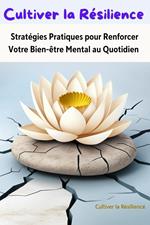 Cultiver la Résilience

Stratégies Pratiques pour Renforcer Votre Bien-être Mental au Quotidien

Cultiver la Résilience